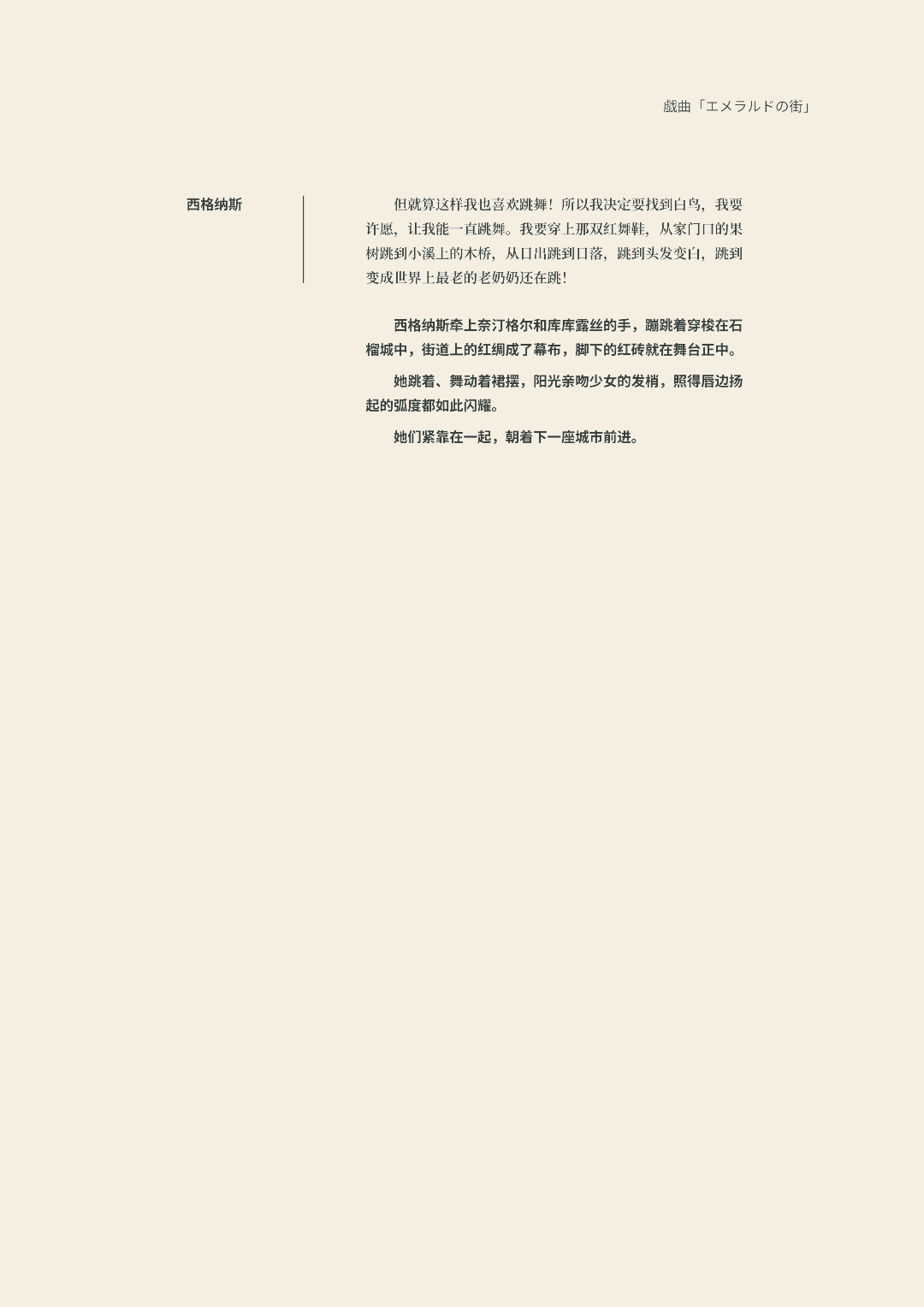 戯曲「エメラルドの街」

西格纳斯

但就算这样我也喜欢跳舞！所以我决定要找到白鸟，我要许愿，让我能一直跳舞。我要穿上那双红舞鞋，从家门口的果树跳到小溪上的木桥，从日出跳到日落，跳到头发变白，跳到变成世界上最老的老奶奶还在跳！

西格纳斯牵上奈汀格尔和库库露丝的手，蹦跳着穿梭在石榴城中，街道上的红绸成了幕布，脚下的红砖就在舞台正中。

她跳着、舞动着裙摆，阳光亲吻少女的发梢，照得唇边扬起的弧度都如此闪耀。

她们紧靠在一起，朝着下一座城市前进。